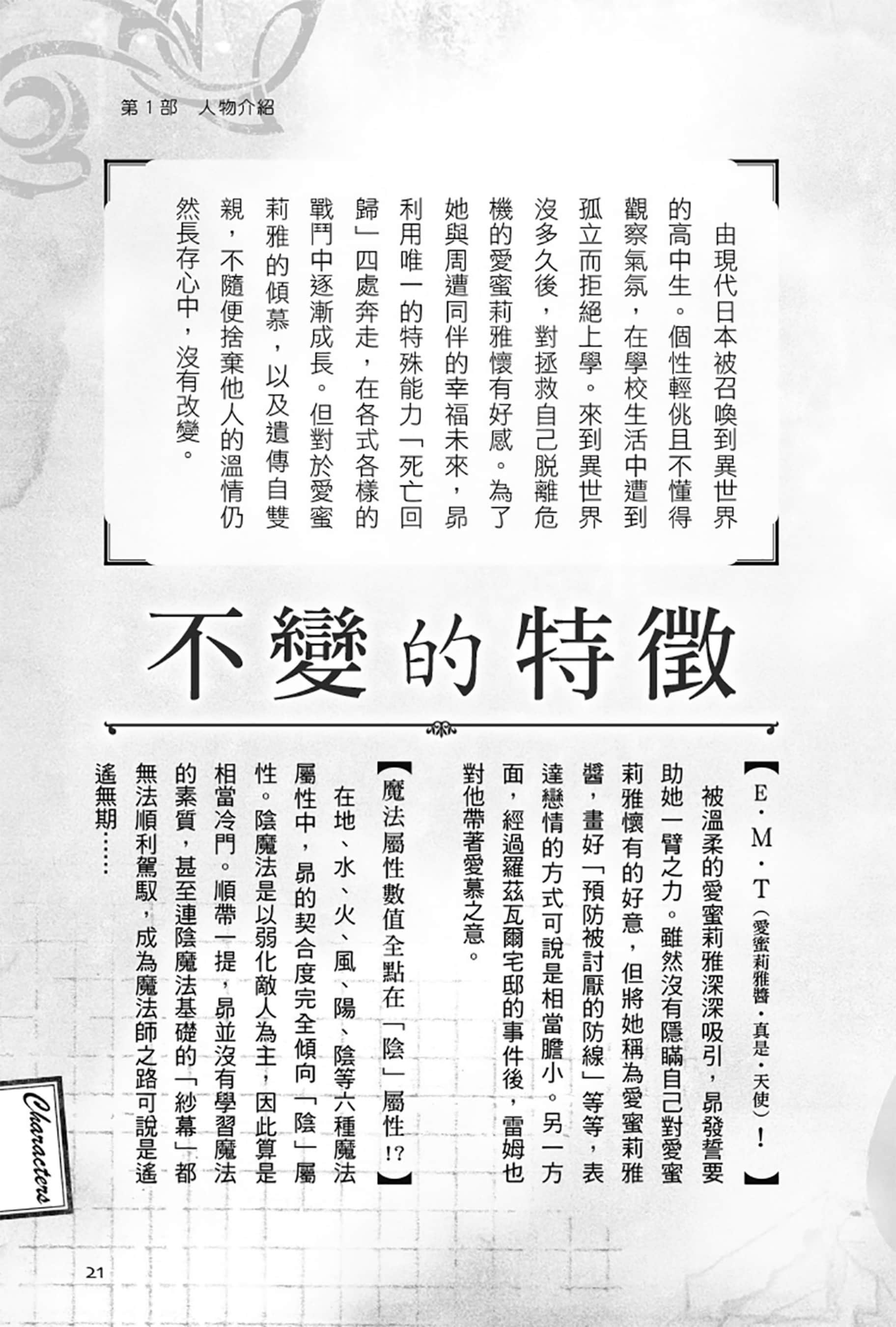 第１部　人物介紹

由現代日本被召喚到異世界的高中生。個性輕佻且不懂得觀察氣氛，在學校生活中遭到孤立而拒絕上學。來到異世界沒多久後，對拯救自己脫離危機的愛蜜莉雅懷有好感。為了她與周遭同伴的幸福未來，昴利用唯一的特殊能力「死亡回歸」四處奔走，在各式各樣的戰鬥中逐漸成長。但對於愛蜜莉雅的傾慕，以及遺傳自雙親，不隨便捨棄他人的溫情仍然長存心中，沒有改變。

不變的特徵

【E・M・T（愛蜜莉雅醬・真是・天使）！】

被溫柔的愛蜜莉雅深深吸引，昴發誓要助她一臂之力。雖然沒有隱瞞自己對愛蜜莉雅懷有的好意，但將她稱為愛蜜莉雅醬，畫好「預防被討厭的防線」等等，表達戀情的方式可說是相當膽小。另一方面，經過羅茲瓦爾宅邸的事件後，雷姆也對他帶著愛慕之意。

【魔法屬性數值全點在「陰」屬性!?】

在地、水、火、風、陽、陰等六種魔法屬性中，昴的契合度完全傾向「陰」屬性。陰魔法是以弱化敵人為主，因此算是相當冷門。順帶一提，昴並沒有學習魔法的素質，甚至連陰魔法基礎的「紗幕」都無法順利駕馭，成為魔法師之路可說是遙遙無期……

Characters

21